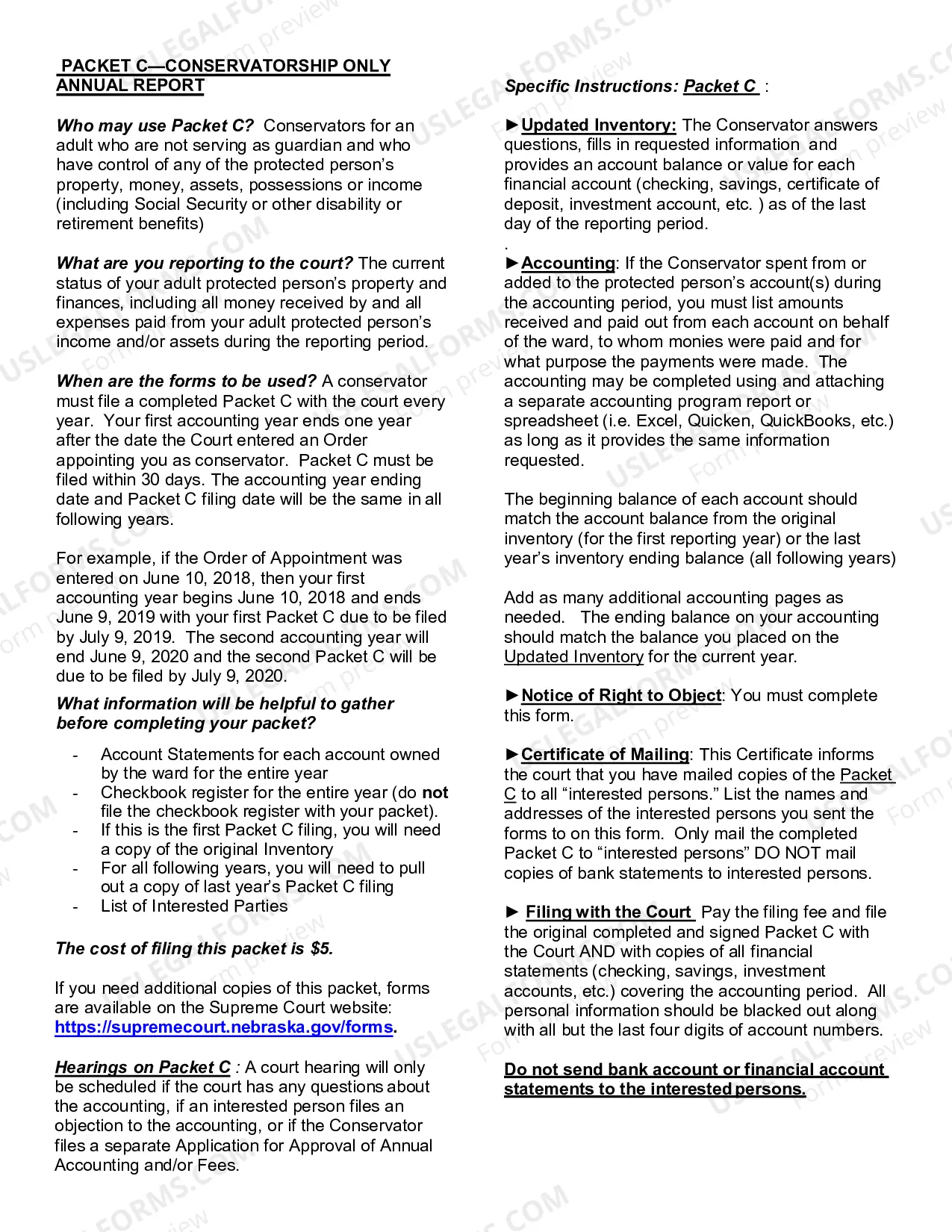 PACKET C—CONSERVATORSHIP ONLY
ANNUAL REPORT

Who may use Packet C? Conservators for an adult who are not serving as guardian and who have control of any of the protected person's property, money, assets, possessions or income (including Social Security or other disability or retirement benefits)

What are you reporting to the court? The current status of your adult protected person's property and finances, including all money received by and all expenses paid from your adult protected person's income and/or assets during the reporting period.

When are the forms to be used? A conservator must file a completed Packet C with the court every year. Your first accounting year ends one year after the date the Court entered an Order appointing you as conservator. Packet C must be filed within 30 days. The accounting year ending date and Packet C filing date will be the same in all following years.

For example, if the Order of Appointment was entered on June 10, 2018, then your first accounting year begins June 10, 2018 and ends June 9, 2019 with your first Packet C due to be filed by July 9, 2019. The second accounting year will end June 9, 2020 and the second Packet C will be due to be filed by July 9, 2020.

What information will be helpful to gather before completing your packet?

- Account Statements for each account owned by the ward for the entire year
- Checkbook register for the entire year (do not file the checkbook register with your packet).
- If this is the first Packet C filing, you will need a copy of the original Inventory
- For all following years, you will need to pull out a copy of last year's Packet C filing
- List of Interested Parties

The cost of filing this packet is $5.

If you need additional copies of this packet, forms are available on the Supreme Court website: https://supremecourt.nebraska.gov/forms.

Hearings on Packet C : A court hearing will only be scheduled if the court has any questions about the accounting, if an interested person files an objection to the accounting, or if the Conservator files a separate Application for Approval of Annual Accounting and/or Fees.

Specific Instructions: Packet C :

►Updated Inventory: The Conservator answers questions, fills in requested information and provides an account balance or value for each financial account (checking, savings, certificate of deposit, investment account, etc. ) as of the last day of the reporting period.
.
►Accounting: If the Conservator spent from or added to the protected person's account(s) during the accounting period, you must list amounts received and paid out from each account on behalf of the ward, to whom monies were paid and for what purpose the payments were made. The accounting may be completed using and attaching a separate accounting program report or spreadsheet (i.e. Excel, Quicken, QuickBooks, etc.) as long as it provides the same information requested.

The beginning balance of each account should match the account balance from the original inventory (for the first reporting year) or the last year's inventory ending balance (all following years)

Add as many additional accounting pages as needed. The ending balance on your accounting should match the balance you placed on the Updated Inventory for the current year.

►Notice of Right to Object: You must complete this form.

►Certificate of Mailing: This Certificate informs the court that you have mailed copies of the Packet C to all "interested persons." List the names and addresses of the interested persons you sent the forms to on this form. Only mail the completed Packet C to "interested persons" DO NOT mail copies of bank statements to interested persons.

► Filing with the Court Pay the filing fee and file the original completed and signed Packet C with the Court AND with copies of all financial statements (checking, savings, investment accounts, etc.) covering the accounting period. All personal information should be blacked out along with all but the last four digits of account numbers.

Do not send bank account or financial account statements to the interested persons.

USLEGALFORMS.COM Form preview